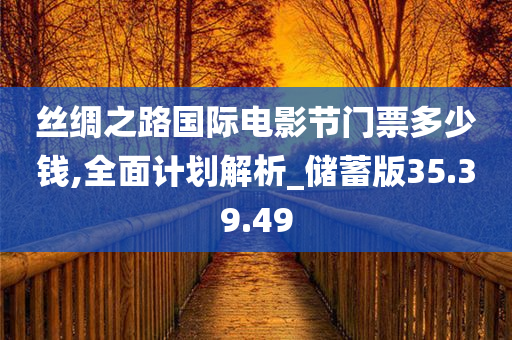 丝绸之路国际电影节门票多少钱,全面计划解析_储蓄版35.39.49